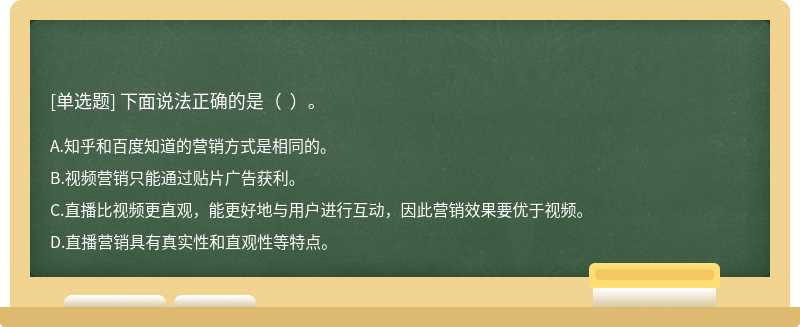 [单选题] 下面说法正确的是（ ）。

A.知乎和百度知道的营销方式是相同的。

B.视频营销只能通过贴片广告获利。

C.直播比视频更直观，能更好地与用户进行互动，因此营销效果要优于视频。

D.直播营销具有真实性和直观性等特点。